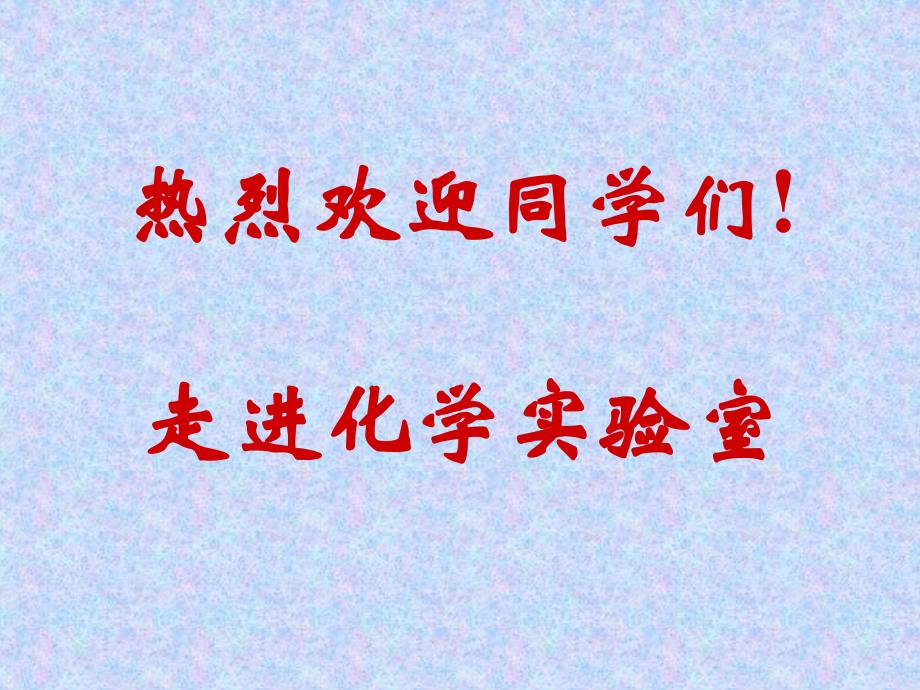 热烈欢迎同学们！

走进化学实验室